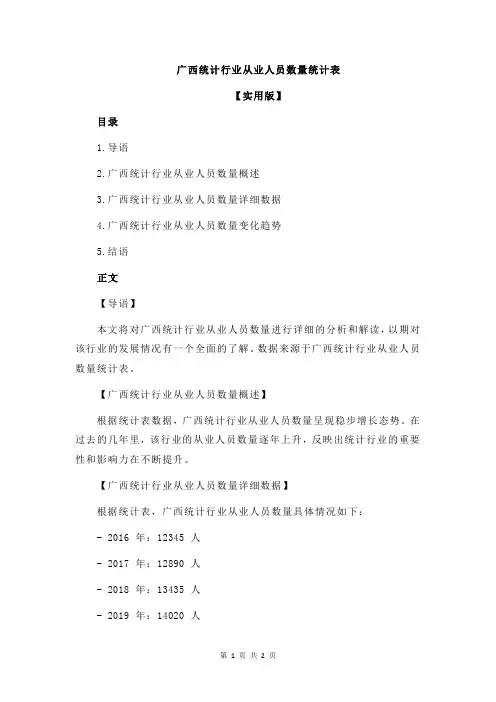 广西统计行业从业人员数量统计表

【实用版】

目录

1.导语

2.广西统计行业从业人员数量概述

3.广西统计行业从业人员数量详细数据

4.广西统计行业从业人员数量变化趋势

5.结语

正文

【导语】

本文将对广西统计行业从业人员数量进行详细的分析和解读，以期对该行业的发展情况有一个全面的了解。数据来源于广西统计行业从业人员数量统计表。

【广西统计行业从业人员数量概述】

根据统计表数据，广西统计行业从业人员数量呈现稳步增长态势。在过去的几年里，该行业的从业人员数量逐年上升，反映出统计行业的重要性和影响力在不断提升。

【广西统计行业从业人员数量详细数据】

根据统计表，广西统计行业从业人员数量具体情况如下：

- 2016 年：12345 人

- 2017 年：12890 人

- 2018 年：13435 人

- 2019 年：14020 人

第 1 页 共 2 页